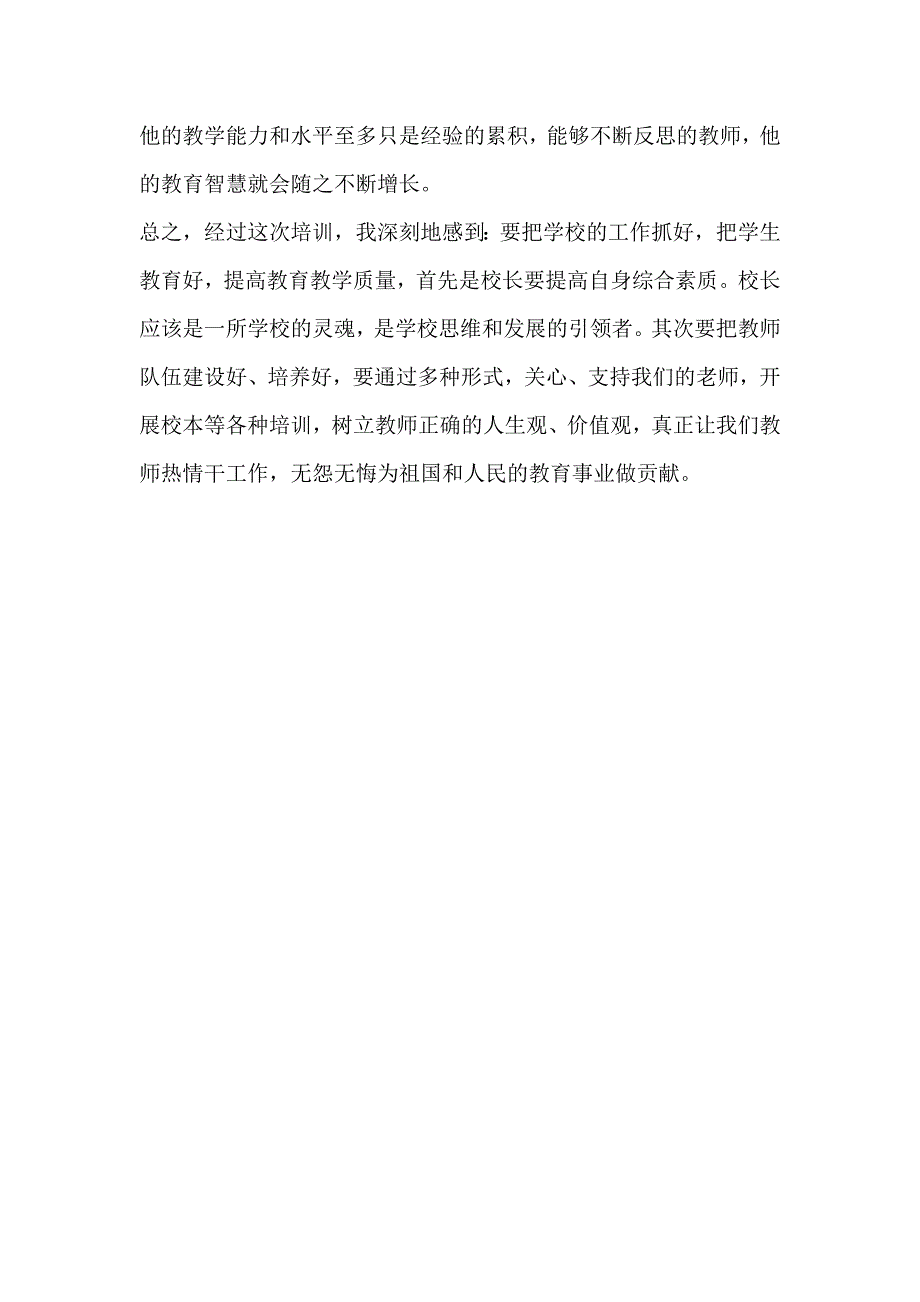 他的教学能力和水平至多只是经验的累积，能够不断反思的教师，他的教育智慧就会随之不断增长。

总之，经过这次培训，我深刻地感到：要把学校的工作抓好，把学生教育好，提高教育教学质量，首先是校长要提高自身综合素质。校长应该是一所学校的灵魂，是学校思维和发展的引领者。其次要把教师队伍建设好、培养好，要通过多种形式，关心、支持我们的老师，开展校本等各种培训，树立教师正确的人生观、价值观，真正让我们教师热情干工作，无怨无悔为祖国和人民的教育事业做贡献。